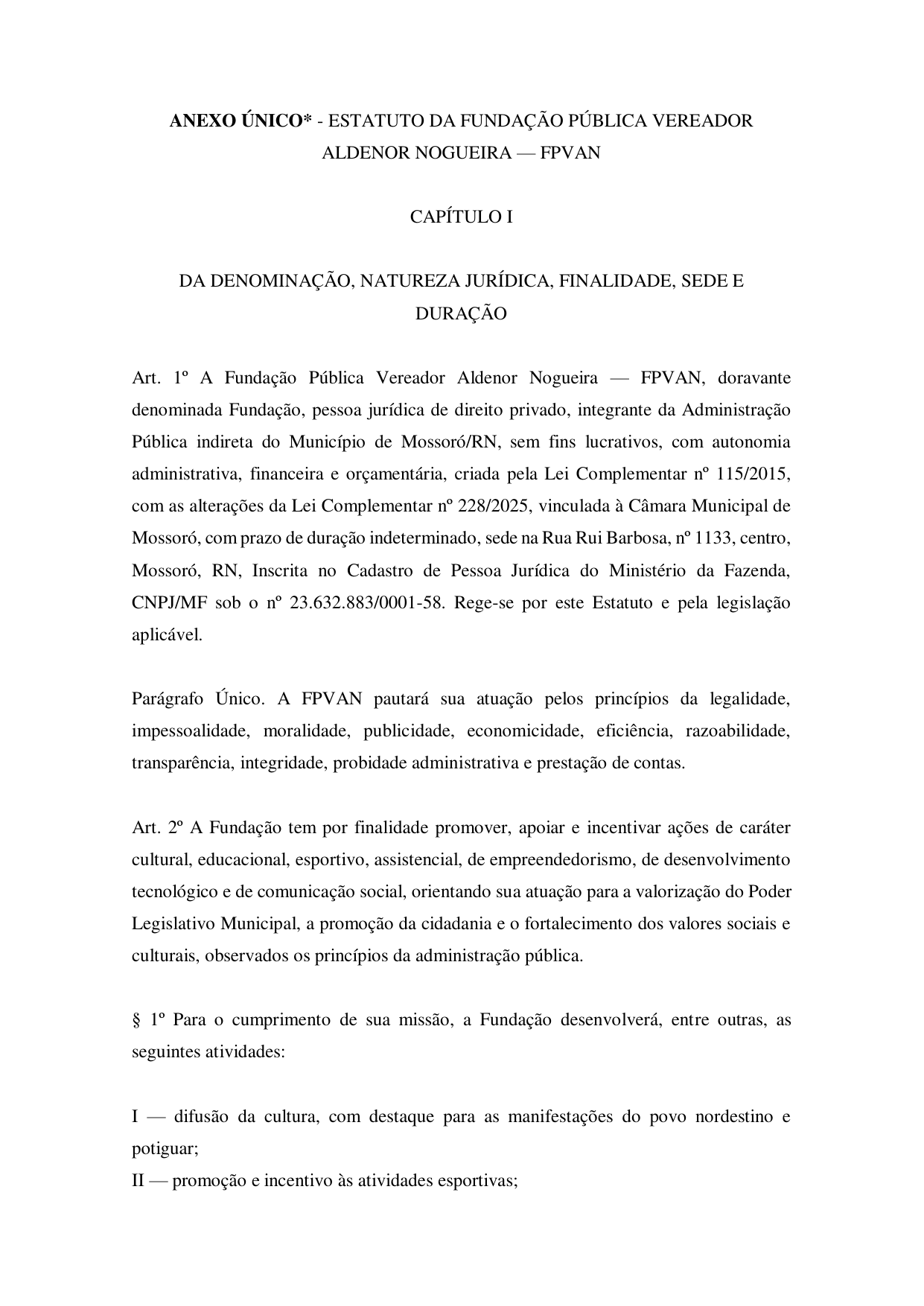 ANEXO ÚNICO* - ESTATUTO DA FUNDAÇÃO PÚBLICA VEREADOR ALDENOR NOGUEIRA — FPVAN

CAPÍTULO I

DA DENOMINAÇÃO, NATUREZA JURÍDICA, FINALIDADE, SEDE E DURAÇÃO

Art. 1º A Fundação Pública Vereador Aldenor Nogueira — FPVAN, doravante denominada Fundação, pessoa jurídica de direito privado, integrante da Administração Pública indireta do Município de Mossoró/RN, sem fins lucrativos, com autonomia administrativa, financeira e orçamentária, criada pela Lei Complementar nº 115/2015, com as alterações da Lei Complementar nº 228/2025, vinculada à Câmara Municipal de Mossoró, com prazo de duração indeterminado, sede na Rua Rui Barbosa, nº 1133, centro, Mossoró, RN, Inscrita no Cadastro de Pessoa Jurídica do Ministério da Fazenda, CNPJ/MF sob o nº 23.632.883/0001-58. Rege-se por este Estatuto e pela legislação aplicável.

Parágrafo Único. A FPVAN pautará sua atuação pelos princípios da legalidade, impessoalidade, moralidade, publicidade, economicidade, eficiência, razoabilidade, transparência, integridade, probidade administrativa e prestação de contas.

Art. 2º A Fundação tem por finalidade promover, apoiar e incentivar ações de caráter cultural, educacional, esportivo, assistencial, de empreendedorismo, de desenvolvimento tecnológico e de comunicação social, orientando sua atuação para a valorização do Poder Legislativo Municipal, a promoção da cidadania e o fortalecimento dos valores sociais e culturais, observados os princípios da administração pública.

§ 1º Para o cumprimento de sua missão, a Fundação desenvolverá, entre outras, as seguintes atividades:

I — difusão da cultura, com destaque para as manifestações do povo nordestino e potiguar;
II — promoção e incentivo às atividades esportivas;